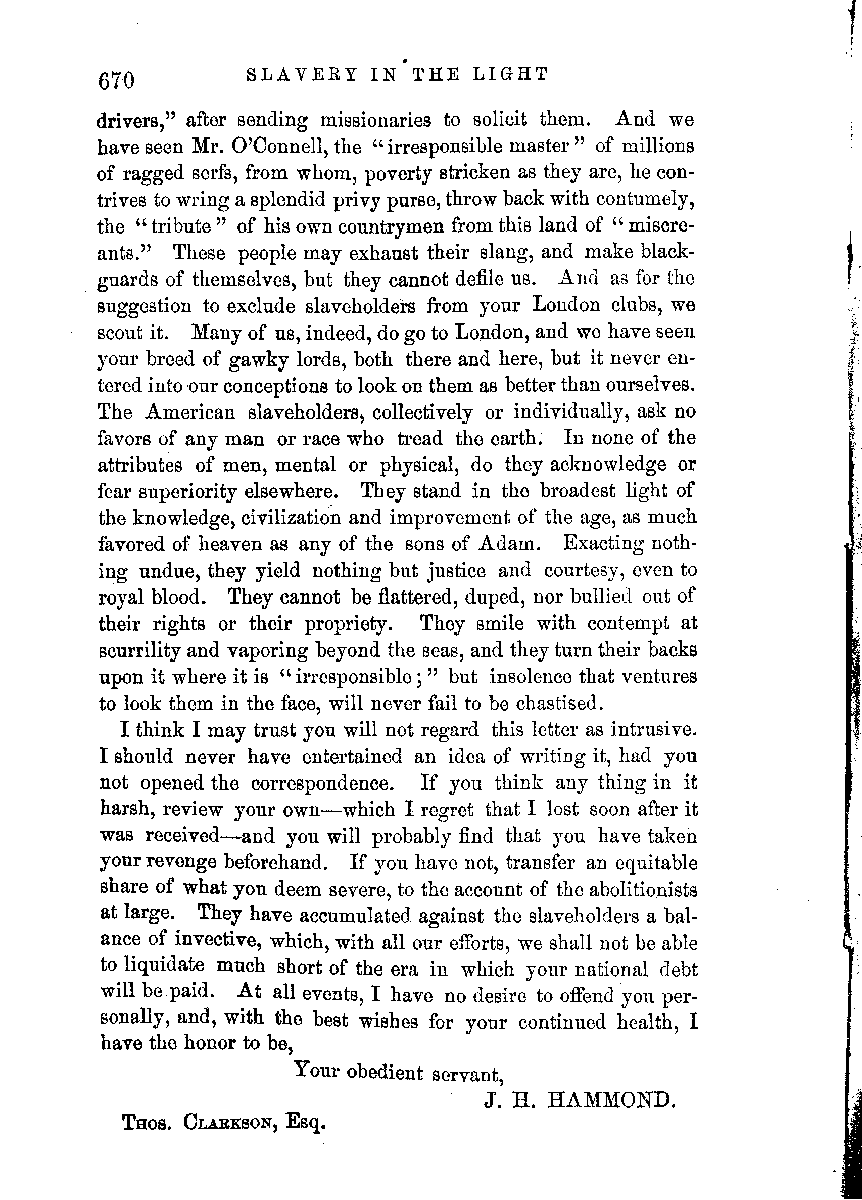 670 SLAVERY IN THE LIGHT

drivers," after sending missionaries to solicit them. And we have seen Mr. O'Connell, the "irresponsible master" of millions of ragged serfs, from whom, poverty stricken as they are, he contrives to wring a splendid privy purse, throw back with contumely, the "tribute" of his own countrymen from this land of "miscreants." These people may exhaust their slang, and make blackguards of themselves, but they cannot defile us. And as for the suggestion to exclude slaveholders from your London clubs, we scout it. Many of us, indeed, do go to London, and we have seen your breed of gawky lords, both there and here, but it never entered into our conceptions to look on them as better than ourselves. The American slaveholders, collectively or individually, ask no favors of any man or race who tread the earth. In none of the attributes of men, mental or physical, do they acknowledge or fear superiority elsewhere. They stand in the broadest light of the knowledge, civilization and improvement of the age, as much favored of heaven as any of the sons of Adam. Exacting nothing undue, they yield nothing but justice and courtesy, even to royal blood. They cannot be flattered, duped, nor bullied out of their rights or their propriety. They smile with contempt at scurrility and vaporing beyond the seas, and they turn their backs upon it where it is "irresponsible;" but insolence that ventures to look them in the face, will never fail to be chastised.

I think I may trust you will not regard this letter as intrusive. I should never have entertained an idea of writing it, had you not opened the correspondence. If you think any thing in it harsh, review your own—which I regret that I lost soon after it was received—and you will probably find that you have taken your revenge beforehand. If you have not, transfer an equitable share of what you deem severe, to the account of the abolitionists at large. They have accumulated against the slaveholders a balance of invective, which, with all our efforts, we shall not be able to liquidate much short of the era in which your national debt will be paid. At all events, I have no desire to offend you personally, and, with the best wishes for your continued health, I have the honor to be,

Your obedient servant,

J. H. HAMMOND.

Thos. Clarkson, Esq.